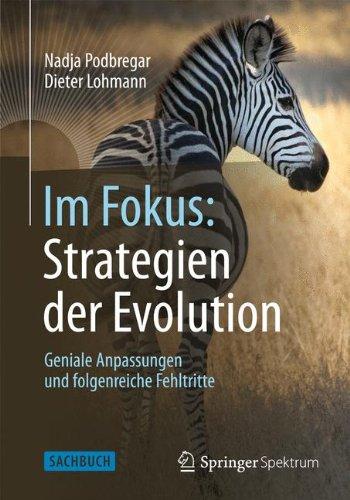 Nadja Podbregar
Dieter Lohmann

Im Fokus:
Strategien der Evolution

Geniale Anpassungen und folgenreiche Fehltritte

SACHBUCH

Springer Spektrum